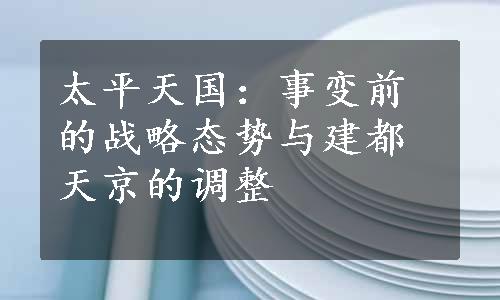 太平天国：事变前的战略态势与建都天京的调整